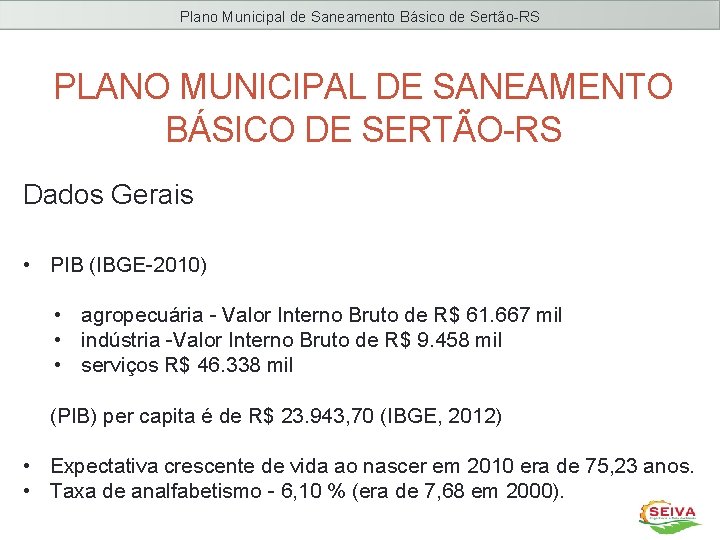 Plano Municipal de Saneamento Básico de Sertão-RS

PLANO MUNICIPAL DE SANEAMENTO BÁSICO DE SERTÃO-RS

Dados Gerais

• PIB (IBGE-2010)

• agropecuária - Valor Interno Bruto de R$ 61.667 mil
• indústria -Valor Interno Bruto de R$ 9.458 mil
• serviços R$ 46.338 mil

(PIB) per capita é de R$ 23.943,70 (IBGE, 2012)

• Expectativa crescente de vida ao nascer em 2010 era de 75,23 anos.
• Taxa de analfabetismo - 6,10 % (era de 7,68 em 2000).

SEIVA